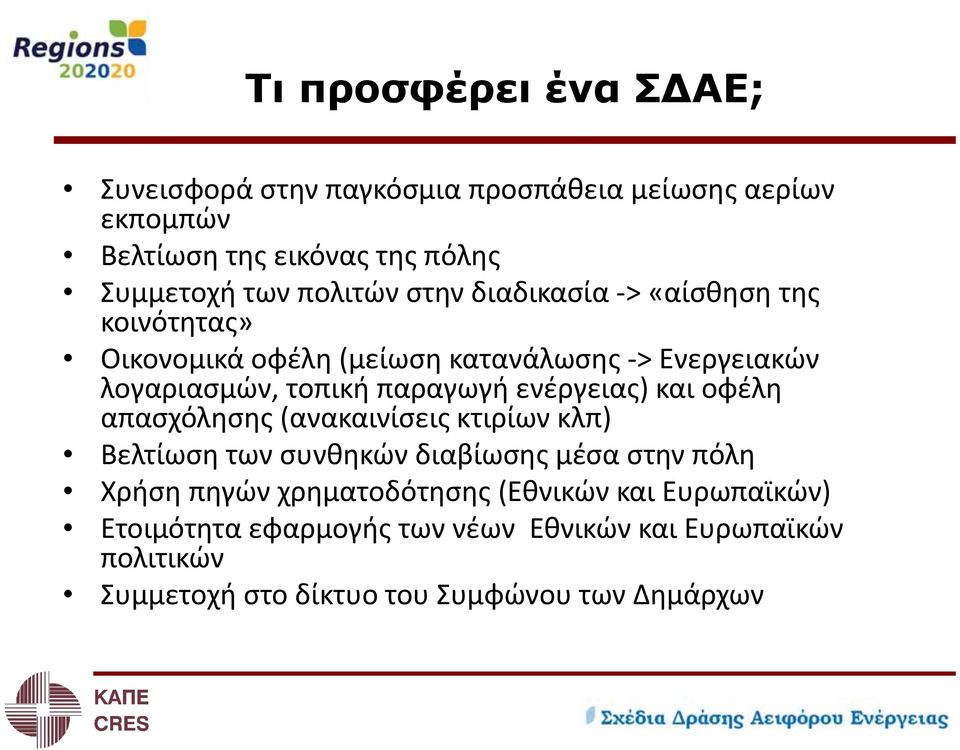 Regions 202020

Τι προσφέρει ένα ΣΔΑΕ;

• Συνεισφορά στην παγκόσμια προσπάθεια μείωσης αερίων εκπομπών
• Βελτίωση της εικόνας της πόλης
• Συμμετοχή των πολιτών στην διαδικασία -> «αίσθηση της κοινότητας»
• Οικονομικά οφέλη (μείωση κατανάλωσης -> Ενεργειακών λογαριασμών, τοπική παραγωγή ενέργειας) και οφέλη απασχόλησης (ανακαινίσεις κτιρίων κλπ)
• Βελτίωση των συνθηκών διαβίωσης μέσα στην πόλη
• Χρήση πηγών χρηματοδότησης (Εθνικών και Ευρωπαϊκών)
• Ετοιμότητα εφαρμογής των νέων Εθνικών και Ευρωπαϊκών πολιτικών
• Συμμετοχή στο δίκτυο του Συμφώνου των Δημάρχων

ΚΑΠΕ
CRES

Σχέδια Δράσης Αειφόρου Ενέργειας